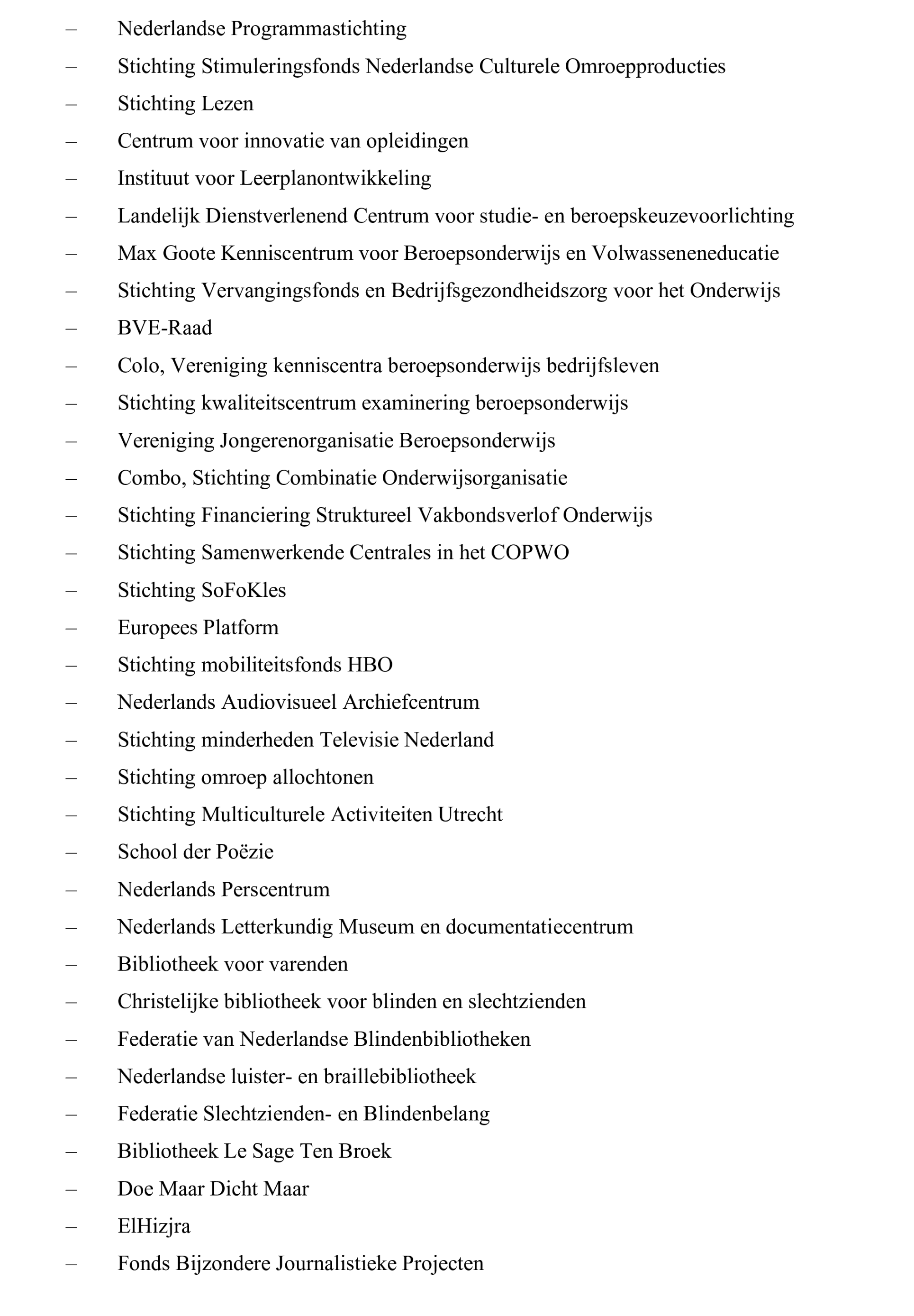 – Nederlandse Programmastichting
– Stichting Stimuleringsfonds Nederlandse Culturele Omroepproducties
– Stichting Lezen
– Centrum voor innovatie van opleidingen
– Instituut voor Leerplanontwikkeling
– Landelijk Dienstverlenend Centrum voor studie- en beroepskeuzevoorlichting
– Max Goote Kenniscentrum voor Beroepsonderwijs en Volwasseneneducatie
– Stichting Vervangingsfonds en Bedrijfsgezondheidszorg voor het Onderwijs
– BVE-Raad
– Colo, Vereniging kenniscentra beroepsonderwijs bedrijfsleven
– Stichting kwaliteitscentrum examinering beroepsonderwijs
– Vereniging Jongerenorganisatie Beroepsonderwijs
– Combo, Stichting Combinatie Onderwijsorganisatie
– Stichting Financiering Struktureel Vakbondsverlof Onderwijs
– Stichting Samenwerkende Centrales in het COPWO
– Stichting SoFoKles
– Europees Platform
– Stichting mobiliteitsfonds HBO
– Nederlands Audiovisueel Archiefcentrum
– Stichting minderheden Televisie Nederland
– Stichting omroep allochtonen
– Stichting Multiculturele Activiteiten Utrecht
– School der Poëzie
– Nederlands Perscentrum
– Nederlands Letterkundig Museum en documentatiecentrum
– Bibliotheek voor varenden
– Christelijke bibliotheek voor blinden en slechtzienden
– Federatie van Nederlandse Blindenbibliotheken
– Nederlandse luister- en braillebibliotheek
– Federatie Slechtzienden- en Blindenbelang
– Bibliotheek Le Sage Ten Broek
– Doe Maar Dicht Maar
– ElHizjra
– Fonds Bijzondere Journalistieke Projecten